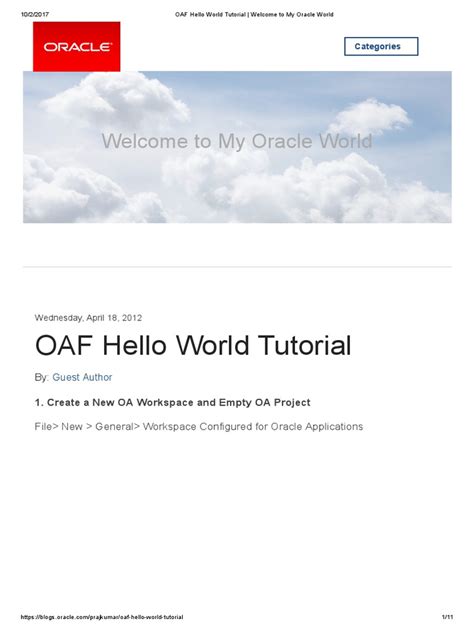 10/2/2017 OAF Hello World Tutorial | Welcome to My Oracle World

ORACLE

Categories

Welcome to My Oracle World

Wednesday, April 18, 2012

OAF Hello World Tutorial

By: Guest Author

1. Create a New OA Workspace and Empty OA Project

File> New > General> Workspace Configured for Oracle Applications

https://blogs.oracle.com/prajkumar/oaf-hello-world-tutorial 1/11